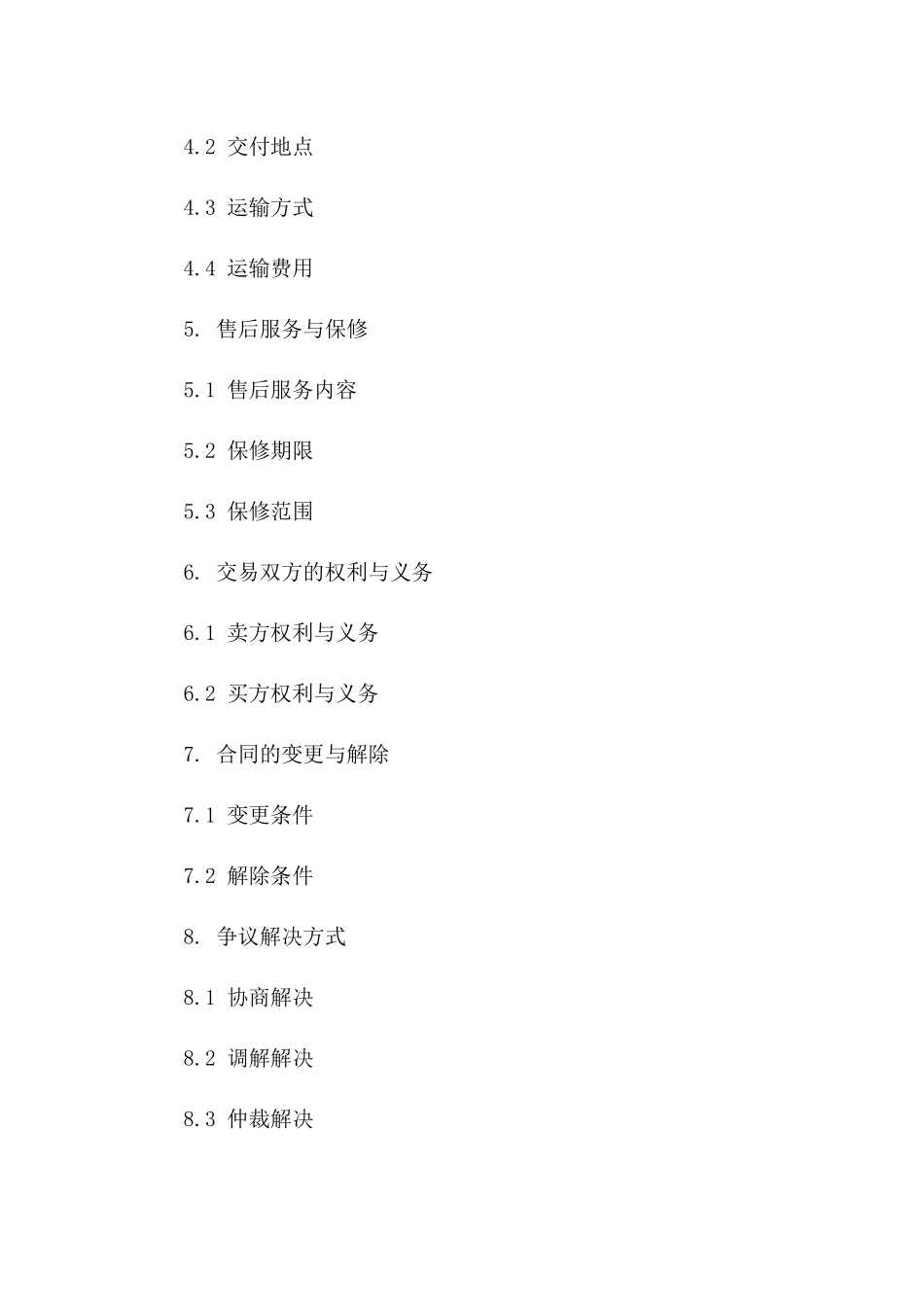 4.2 交付地点

4.3 运输方式

4.4 运输费用

5. 售后服务与保修

5.1 售后服务内容

5.2 保修期限

5.3 保修范围

6. 交易双方的权利与义务

6.1 卖方权利与义务

6.2 买方权利与义务

7. 合同的变更与解除

7.1 变更条件

7.2 解除条件

8. 争议解决方式

8.1 协商解决

8.2 调解解决

8.3 仲裁解决